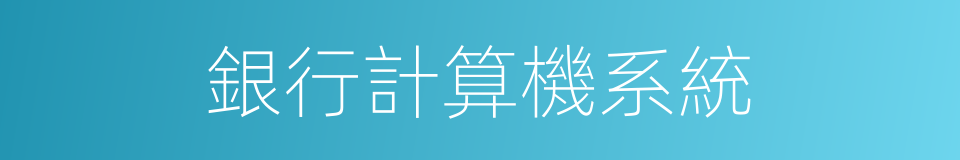 銀行計算機系統